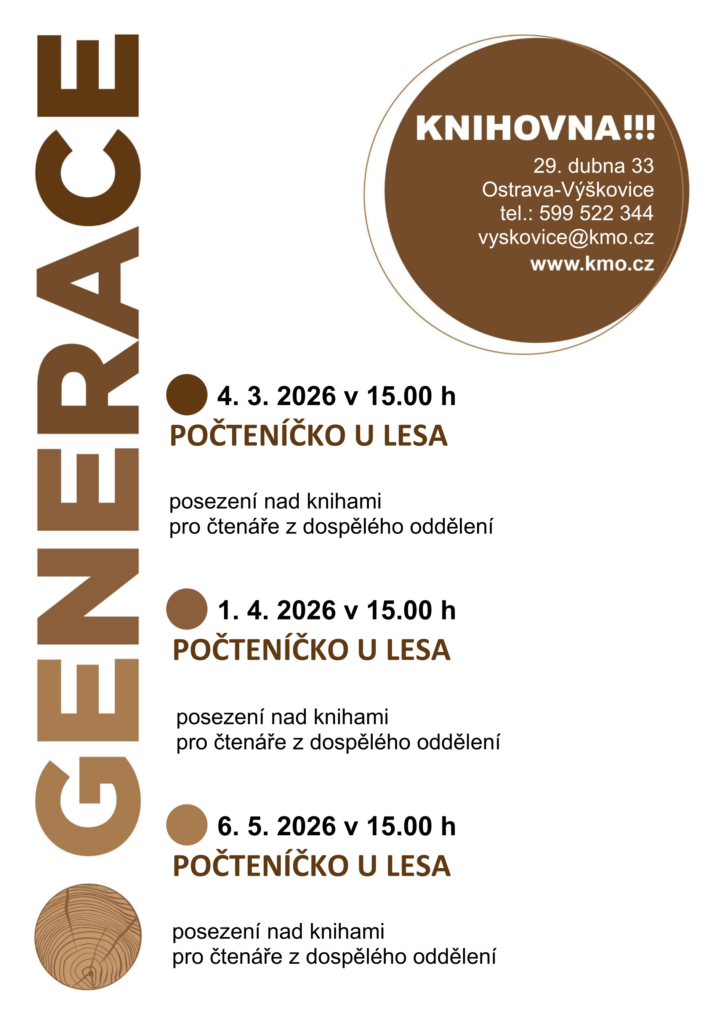 GENERACE

KNIHOVNA!!!
29. dubna 33
Ostrava-Výškovice
tel.: 599 522 344
vyskovice@kmo.cz
www.kmo.cz

4. 3. 2026 v 15.00 h
POČTENÍČKO U LESA

posezení nad knihami
pro čtenáře z dospělého oddělení

1. 4. 2026 v 15.00 h
POČTENÍČKO U LESA

posezení nad knihami
pro čtenáře z dospělého oddělení

6. 5. 2026 v 15.00 h
POČTENÍČKO U LESA

posezení nad knihami
pro čtenáře z dospělého oddělení